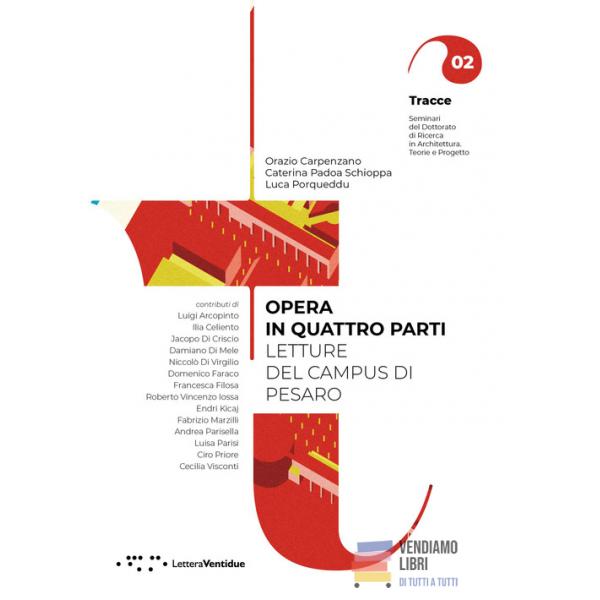 02

Tracce

Seminari
del Dottorato
di Ricerca
in Architettura.
Teorie e Progetto

Orazio Carpenzano
Caterina Padoa Schioppa
Luca Porqueddu

contributi di
Luigi Arcopinto
Ilia Celiento
Jacopo Di Criscio
Damiano Di Mele
Niccolò Di Virgilio
Domenico Faraco
Francesca Filosa
Roberto Vincenzo Iossa
Endri Kicaj
Fabrizio Marzilli
Andrea Parisella
Luisa Parisi
Ciro Priore
Cecilia Visconti

OPERA
IN QUATTRO PARTI
LETTURE
DEL CAMPUS DI
PESARO

LetteraVentidue

VENDIAMO
LIBRI
DI TUTTI A TUTTI